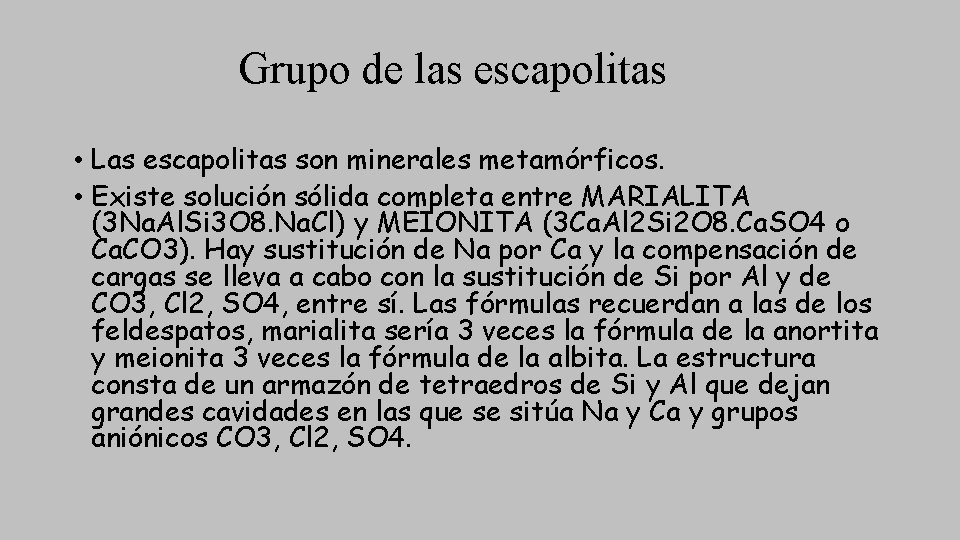 Grupo de las escapolitas

• Las escapolitas son minerales metamórficos.

• Existe solución sólida completa entre MARIALITA (3NaAlSi3O8.NaCl) y MEIONITA (3CaAl2Si2O8.CaSO4 o CaCO3). Hay sustitución de Na por Ca y la compensación de cargas se lleva a cabo con la sustitución de Si por Al y de CO3, Cl2, SO4, entre sí. Las fórmulas recuerdan a las de los feldespatos, marialita sería 3 veces la fórmula de la anortita y meionita 3 veces la fórmula de la albita. La estructura consta de un armazón de tetraedros de Si y Al que dejan grandes cavidades en las que se sitúa Na y Ca y grupos aniónicos CO3, Cl2, SO4.